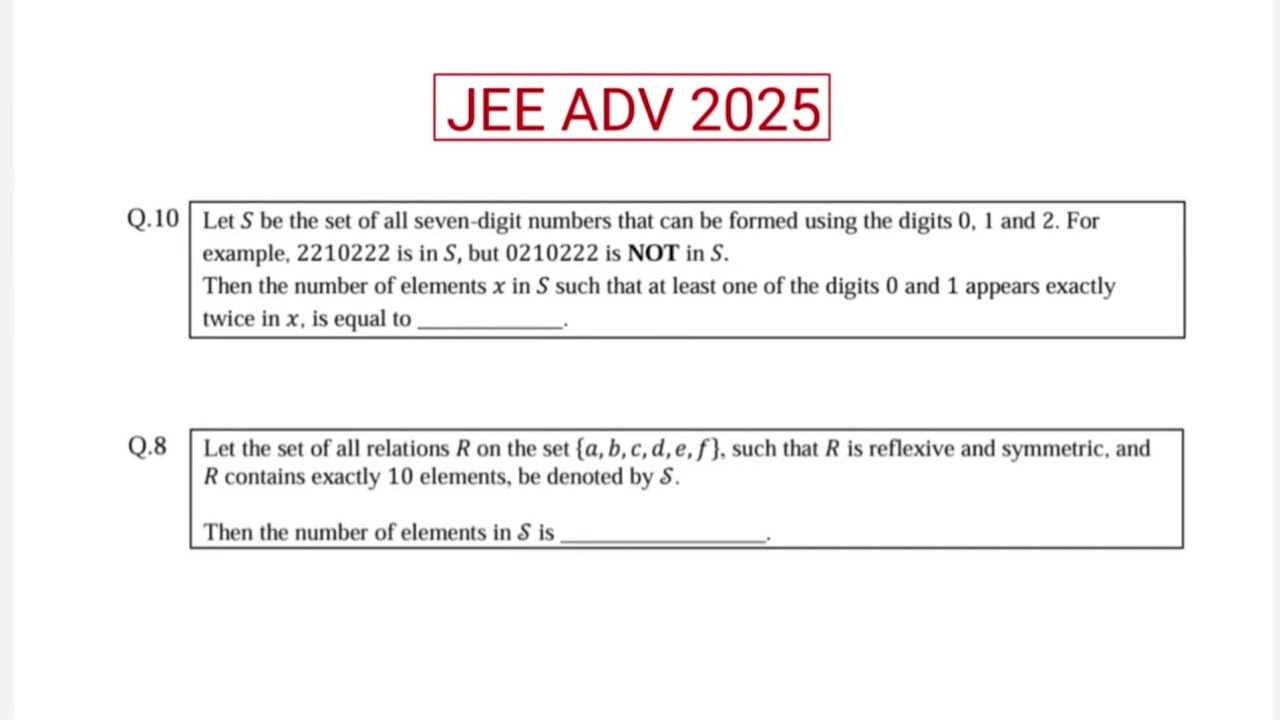 JEE ADV 2025

Q.10 Let $S$ be the set of all seven-digit numbers that can be formed using the digits 0, 1 and 2. For example, 2210222 is in $S$, but 0210222 is NOT in $S$.
Then the number of elements $x$ in $S$ such that at least one of the digits 0 and 1 appears exactly twice in $x$, is equal to ____.

Q.8 Let the set of all relations $R$ on the set $\{a, b, c, d, e, f\}$, such that $R$ is reflexive and symmetric, and $R$ contains exactly 10 elements, be denoted by $\mathcal{S}$.

Then the number of elements in $\mathcal{S}$ is ____.